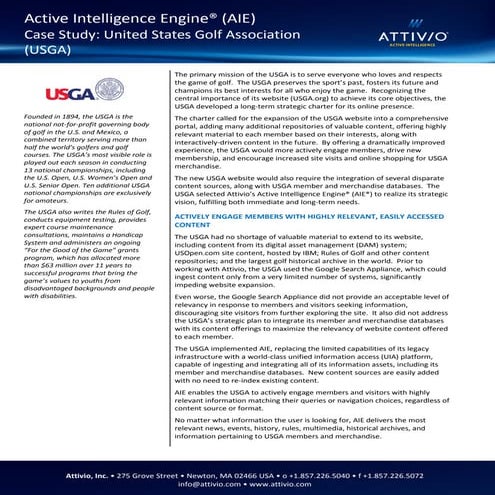 Active Intelligence Engine® (AIE)
Case Study: United States Golf Association (USGA)

ATTIVIO
ACTIVE INTELLIGENCE

USGA

Founded in 1894, the USGA is the national not-for-profit governing body of golf in the U.S. and Mexico, a combined territory serving more than half the world's golfers and golf courses. The USGA's most visible role is played out each season in conducting 13 national championships, including the U.S. Open, U.S. Women's Open and U.S. Senior Open. Ten additional USGA national championships are exclusively for amateurs.

The USGA also writes the Rules of Golf, conducts equipment testing, provides expert course maintenance consultations, maintains a Handicap System and administers an ongoing "For the Good of the Game" grants program, which has allocated more than $63 million over 11 years to successful programs that bring the game's values to youths from disadvantaged backgrounds and people with disabilities.

The primary mission of the USGA is to serve everyone who loves and respects the game of golf. The USGA preserves the sport's past, fosters its future and champions its best interests for all who enjoy the game. Recognizing the central importance of its website (USGA.org) to achieve its core objectives, the USGA developed a long-term strategic charter for its online presence.

The charter called for the expansion of the USGA website into a comprehensive portal, adding many additional repositories of valuable content, offering highly relevant material to each member based on their interests, along with interactively-driven content in the future. By offering a dramatically improved experience, the USGA would more actively engage members, drive new membership, and encourage increased site visits and online shopping for USGA merchandise.

The new USGA website would also require the integration of several disparate content sources, along with USGA member and merchandise databases. The USGA selected Attivio's Active Intelligence Engine® (AIE®) to realize its strategic vision, fulfilling both immediate and long-term needs.

ACTIVELY ENGAGE MEMBERS WITH HIGHLY RELEVANT, EASILY ACCESSED CONTENT

The USGA had no shortage of valuable material to extend to its website, including content from its digital asset management (DAM) system; USOpen.com site content, hosted by IBM; Rules of Golf and other content repositories; and the largest golf historical archive in the world. Prior to working with Attivio, the USGA used the Google Search Appliance, which could ingest content only from a very limited number of systems, significantly impeding website expansion.

Even worse, the Google Search Appliance did not provide an acceptable level of relevancy in response to members and visitors seeking information, discouraging site visitors from further exploring the site. It also did not address the USGA's strategic plan to integrate its member and merchandise databases with its content offerings to maximize the relevancy of website content offered to each member.

The USGA implemented AIE, replacing the limited capabilities of its legacy infrastructure with a world-class unified information access (UIA) platform, capable of ingesting and integrating all of its information assets, including its member and merchandise databases. New content sources are easily added with no need to re-index existing content.

AIE enables the USGA to actively engage members and visitors with highly relevant information matching their queries or navigation choices, regardless of content source or format.

No matter what information the user is looking for, AIE delivers the most relevant news, events, history, rules, multimedia, historical archives, and information pertaining to USGA members and merchandise.

Attivio, Inc. • 275 Grove Street • Newton, MA 02466 USA • o +1.857.226.5040 • f +1.857.226.5072
info@attivio.com • www.attivio.com